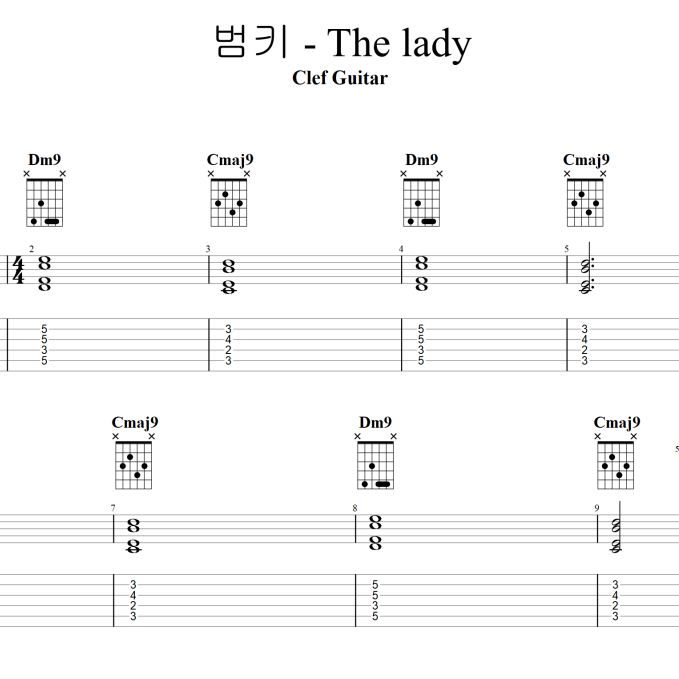 범키 - The lady
Clef Guitar

Dm9
Cmaj9
Dm9
Cmaj9

2
3
4
5

5
5
3
5

3
4
2
3

5
5
3
5

3
4
2
3

Cmaj9
Dm9
Cmaj9

7
8
9

3
4
2
3

5
5
3
5

3
4
2
3